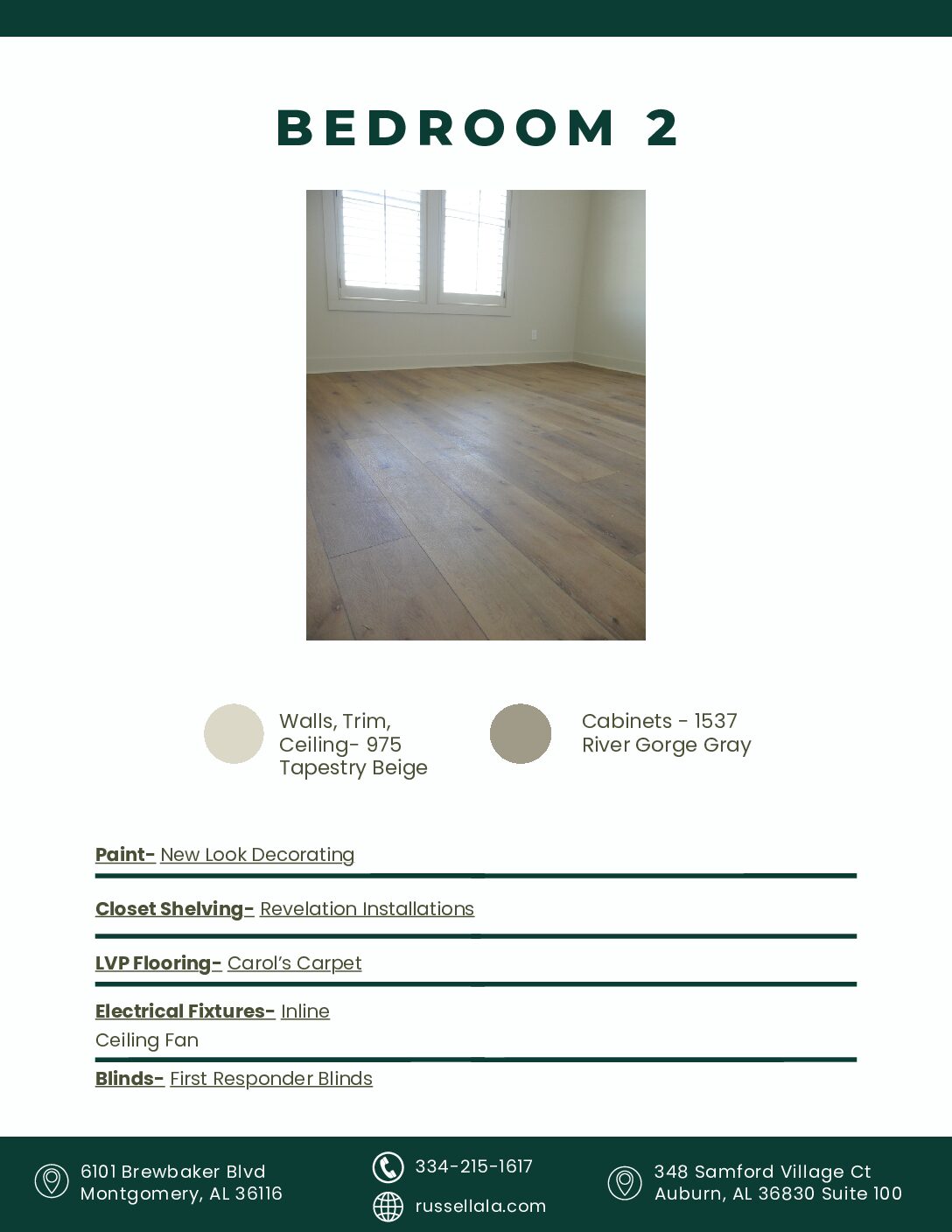 BEDROOM 2

Walls, Trim, Ceiling- 975 Tapestry Beige

Cabinets - 1537 River Gorge Gray

Paint- New Look Decorating

Closet Shelving- Revelation Installations

LVP Flooring- Carol's Carpet

Electrical Fixtures- Inline
Ceiling Fan

Blinds- First Responder Blinds

6101 Brewbaker Blvd
Montgomery, AL 36116

334-215-1617

russellala.com

348 Samford Village Ct
Auburn, AL 36830 Suite 100